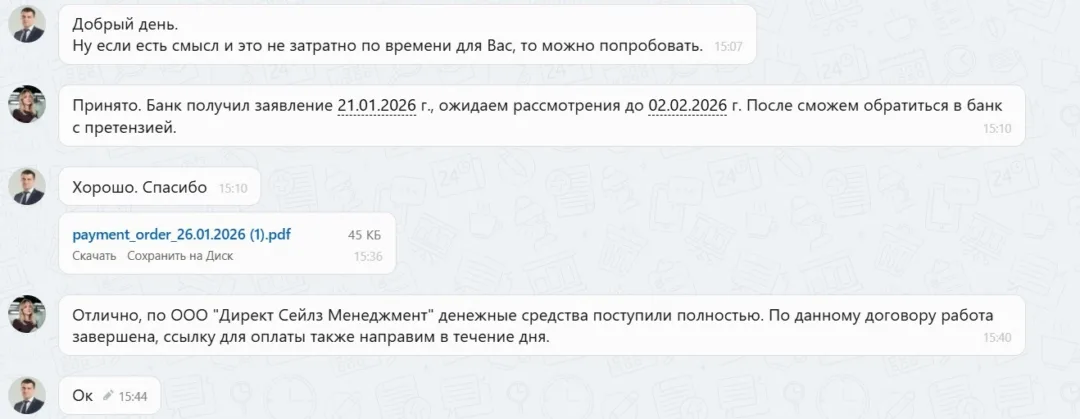 Добрый день.
Ну если есть смысл и это не затратно по времени для Вас, то можно попробовать. 15:07

Принято. Банк получил заявление 21.01.2026 г., ожидаем рассмотрения до 02.02.2026 г. После сможем обратиться в банк с претензией. 15:10

Хорошо. Спасибо 15:10

payment_order_26.01.2026 (1).pdf 45 КБ
Скачать Сохранить на Диск 15:36

Отлично, по ООО "Директ Сейлз Менеджмент" денежные средства поступили полностью. По данному договору работа завершена, ссылку для оплаты также направим в течение дня. 15:40

Ок 15:44